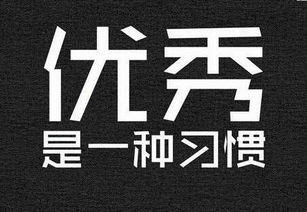 优秀
是一种习惯